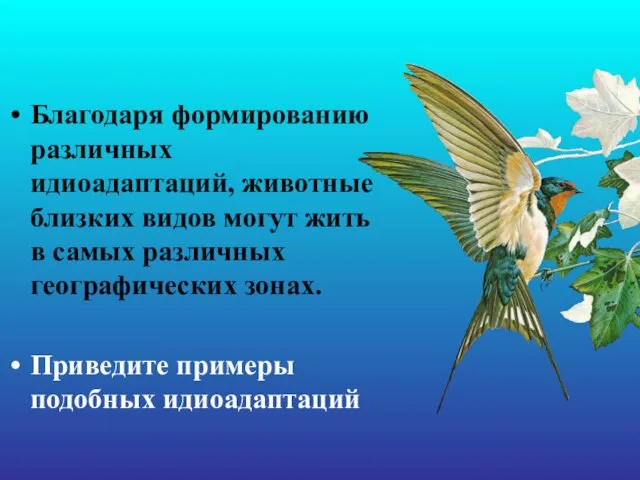 • Благодаря формированию различных идиоадаптаций, животные близких видов могут жить в самых различных географических зонах.

• Приведите примеры подобных идиоадаптаций